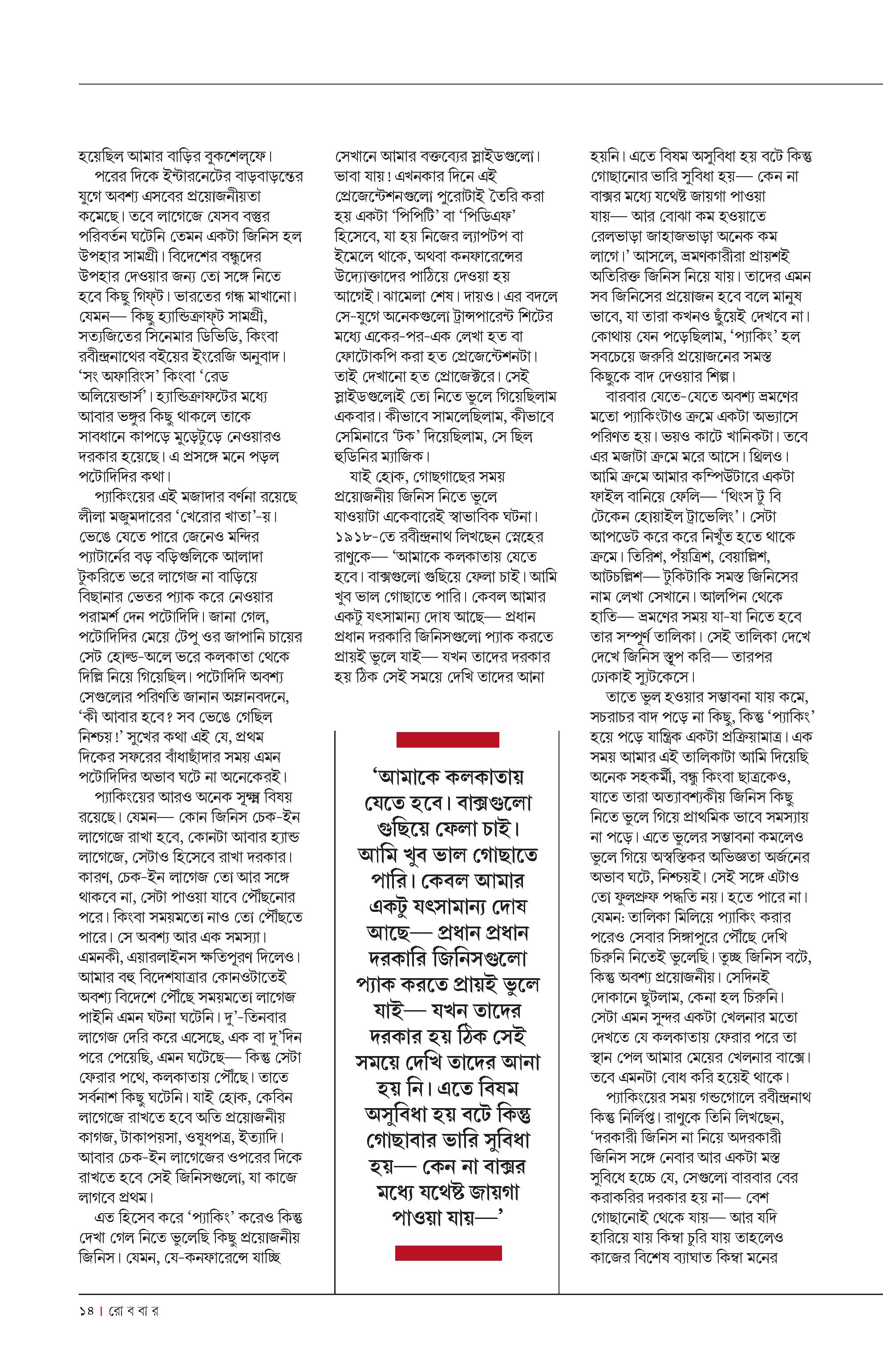 হয়েছিল আমার বাড়ির বুকশেল্‌ফে।

পরের দিকে ইন্টারনেটের বাড়বাড়ন্তের যুগে অবশ্য এসবের প্রয়োজনীয়তা কমেছে। তবে লাগেজে যেসব বস্তুর পরিবর্তন ঘটেনি তেমন একটা জিনিস হল উপহার সামগ্রী। বিদেশের বন্ধুদের উপহার দেওয়ার জন্য তো সঙ্গে নিতে হবে কিছু গিফ্‌ট। ভারতের গন্ধ মাখানো। যেমন— কিছু হ্যান্ডিক্রাফ্‌ট সামগ্রী, সত্যজিতের সিনেমার ডিভিডি, কিংবা রবীন্দ্রনাথের বইয়ের ইংরেজি অনুবাদ। 'সং অফারিংস' কিংবা 'রেড অলিয়েন্ডার্স'। হ্যান্ডিক্রাফটের মধ্যে আবার ভঙ্গুর কিছু থাকলে তাকে সাবধানে কাপড়ে মুড়েটুড়ে নেওয়ারও দরকার হয়েছে। এ প্রসঙ্গে মনে পড়ল পটোদিদির কথা।

প্যাকিংয়ের এই মজাদার বর্ণনা রয়েছে লীলা মজুমদারের 'খেরোর খাতা'-য়। ভেঙে যেতে পারে জেনেও মন্দির প্যাটার্নের বড় বড়িগুলিকে আলাদা টুকরিতে ভরে লাগেজ না বাড়িয়ে বিছানার ভেতর প্যাক করে নেওয়ার পরামর্শ দেন পটোদিদি। জানা গেল, পটোদিদির মেয়ে টেপু ওর জাপানি চায়ের সেট হোল্ড-অলে ভরে কলকাতা থেকে দিল্লি নিয়ে গিয়েছিল। পটোদিদি অবশ্য সেগুলোর পরিণতি জানান অম্লানবদনে, 'কী আবার হবে? সব ভেঙে গেছিল নিশ্চয়!' সুখের কথা এই যে, প্রথম দিকের সফরের বাঁধাছাঁদার সময় এমন পটোদিদির অভাব ঘটে না অনেকেরই।

প্যাকিংয়ের আরও অনেক সূক্ষ্ম বিষয় রয়েছে। যেমন— কোন জিনিস চেক-ইন লাগেজে রাখা হবে, কোনটা আবার হ্যান্ড লাগেজে, সেটাও হিসেবে রাখা দরকার। কারণ, চেক-ইন লাগেজ তো আর সঙ্গে থাকবে না, সেটা পাওয়া যাবে পৌঁছনোর পরে। কিংবা সময়মতো নাও তো পৌঁছতে পারে। সে অবশ্য আর এক সমস্যা। এমনকী, এয়ারলাইনস ক্ষতিপূরণ দিলেও। আমার বহু বিদেশযাত্রার কোনওটাতেই অবশ্য বিদেশে পৌঁছে সময়মতো লাগেজ পাইনি এমন ঘটনা ঘটেনি। দু'-তিনবার লাগেজ দেরি করে এসেছে, এক বা দু'দিন পরে পেয়েছি, এমন ঘটেছে— কিন্তু সেটা ফেরার পথে, কলকাতায় পৌঁছে। তাতে সর্বনাশ কিছু ঘটেনি। যাই হোক, কেবিন লাগেজে রাখতে হবে অতি প্রয়োজনীয় কাগজ, টাকাপয়সা, ওষুধপত্র, ইত্যাদি। আবার চেক-ইন লাগেজের ওপরের দিকে রাখতে হবে সেই জিনিসগুলো, যা কাজে লাগবে প্রথম।

এত হিসেব করে 'প্যাকিং' করেও কিন্তু দেখা গেল নিতে ভুলেছি কিছু প্রয়োজনীয় জিনিস। যেমন, যে-কনফারেন্সে যাচ্ছি সেখানে আমার বক্তব্যের স্লাইডগুলো। ভাবা যায়! এখনকার দিনে এই প্রেজেন্টেশনগুলো পুরোটাই তৈরি করা হয় একটা 'পিপিটি' বা 'পিডিএফ' হিসেবে, যা হয় নিজের ল্যাপটপ বা ইমেলে থাকে, অথবা কনফারেন্সের উদ্যোক্তাদের পাঠিয়ে দেওয়া হয় আগেই। ঝামেলা শেষ। দায়ও। এর বদলে সে-যুগে অনেকগুলো ট্রান্সপারেন্ট শিটের মধ্যে একের-পর-এক লেখা হত বা ফোটোকপি করা হত প্রেজেন্টেশনটা। তাই দেখানো হত প্রোজেক্টরে। সেই স্লাইডগুলোই তো নিতে ভুলে গিয়েছিলাম একবার। কীভাবে সামলেছিলাম, কীভাবে সেমিনারে 'টক' দিয়েছিলাম, সে ছিল হুডিনির ম্যাজিক।

যাই হোক, গোছগাছের সময় প্রয়োজনীয় জিনিস নিতে ভুলে যাওয়াটা একেবারেই স্বাভাবিক ঘটনা। ১৯১৮-তে রবীন্দ্রনাথ লিখছেন স্নেহের রাণুকে— 'আমাকে কলকাতায় যেতে হবে। বাক্সগুলো গুছিয়ে ফেলা চাই। আমি খুব ভাল গোছাতে পারি। কেবল আমার একটু যৎসামান্য দোষ আছে— প্রধান প্রধান দরকারি জিনিসগুলো প্যাক করতে প্রায়ই ভুলে যাই— যখন তাদের দরকার হয় ঠিক সেই সময়ে দেখি তাদের আনা

'আমাকে কলকাতায় যেতে হবে। বাক্সগুলো গুছিয়ে ফেলা চাই। আমি খুব ভাল গোছাতে পারি। কেবল আমার একটু যৎসামান্য দোষ আছে— প্রধান প্রধান দরকারি জিনিসগুলো প্যাক করতে প্রায়ই ভুলে যাই— যখন তাদের দরকার হয় ঠিক সেই সময়ে দেখি তাদের আনা হয় নি। এতে বিষম অসুবিধা হয় বটে কিন্তু গোছাবার ভারি সুবিধা হয়— কেন না বাক্সর মধ্যে যথেষ্ট জায়গা পাওয়া যায়—'

হয়নি। এতে বিষম অসুবিধা হয় বটে কিন্তু গোছানোর ভারি সুবিধা হয়— কেন না বাক্সর মধ্যে যথেষ্ট জায়গা পাওয়া যায়— আর বোঝা কম হওয়াতে রেলভাড়া জাহাজভাড়া অনেক কম লাগে।' আসলে, ভ্রমণকারীরা প্রায়শই অতিরিক্ত জিনিস নিয়ে যায়। তাদের এমন সব জিনিসের প্রয়োজন হবে বলে মানুষ ভাবে, যা তারা কখনও ছুঁয়েই দেখবে না। কোথায় যেন পড়েছিলাম, 'প্যাকিং' হল সবচেয়ে জরুরি প্রয়োজনের সমস্ত কিছুকে বাদ দেওয়ার শিল্প।

বারবার যেতে-যেতে অবশ্য ভ্রমণের মতো প্যাকিংটাও ক্রমে একটা অভ্যাসে পরিণত হয়। ভয়ও কাটে খানিকটা। তবে এর মজাটা ক্রমে মরে আসে। থ্রিলও। আমি ক্রমে আমার কম্পিউটারে একটা ফাইল বানিয়ে ফেলি— 'থিংস টু বি টেকেন হোয়াইল ট্রাভেলিং'। সেটা আপডেট করে করে নিখুঁত হতে থাকে ক্রমে। তিরিশ, পঁয়ত্রিশ, বেয়াল্লিশ, আটচল্লিশ— টুকিটাকি সমস্ত জিনিসের নাম লেখা সেখানে। আলপিন থেকে হাতি— ভ্রমণের সময় যা-যা নিতে হবে তার সম্পূর্ণ তালিকা। সেই তালিকা দেখে দেখে জিনিস স্তূপ করি— তারপর ঢোকাই স্যুটকেসে।

তাতে ভুল হওয়ার সম্ভাবনা যায় কমে, সচরাচর বাদ পড়ে না কিছু, কিন্তু 'প্যাকিং' হয়ে পড়ে যান্ত্রিক একটা প্রক্রিয়ামাত্র। এক সময় আমার এই তালিকাটা আমি দিয়েছি অনেক সহকর্মী, বন্ধু কিংবা ছাত্রকেও, যাতে তারা অত্যাবশ্যকীয় জিনিস কিছু নিতে ভুলে গিয়ে প্রাথমিক ভাবে সমস্যায় না পড়ে। এতে ভুলের সম্ভাবনা কমলেও ভুলে গিয়ে অস্বস্তিকর অভিজ্ঞতা অর্জনের অভাব ঘটে, নিশ্চয়ই। সেই সঙ্গে এটাও তো ফুলপ্রুফ পদ্ধতি নয়। হতে পারে না। যেমন: তালিকা মিলিয়ে প্যাকিং করার পরেও সেবার সিঙ্গাপুরে পৌঁছে দেখি চিরুনি নিতেই ভুলেছি। তুচ্ছ জিনিস বটে, কিন্তু অবশ্য প্রয়োজনীয়। সেদিনই দোকানে ছুটলাম, কেনা হল চিরুনি। সেটা এমন সুন্দর একটা খেলনার মতো দেখতে যে কলকাতায় ফেরার পরে তা স্থান পেল আমার মেয়ের খেলনার বাক্সে। তবে এমনটা বোধ করি হয়েই থাকে।

প্যাকিংয়ের সময় গন্ডগোলে রবীন্দ্রনাথ কিন্তু নির্লিপ্ত। রাণুকে তিনি লিখছেন, 'দরকারী জিনিস না নিয়ে অদরকারী জিনিস সঙ্গে নেবার আর একটা মস্ত সুবিধে হচ্চে যে, সেগুলো বারবার বের করাকরির দরকার হয় না— বেশ গোছানোই থেকে যায়— আর যদি হারিয়ে যায় কিম্বা চুরি যায় তাহলেও কাজের বিশেষ ব্যাঘাত কিম্বা মনের

১৪ | রো ব বা র